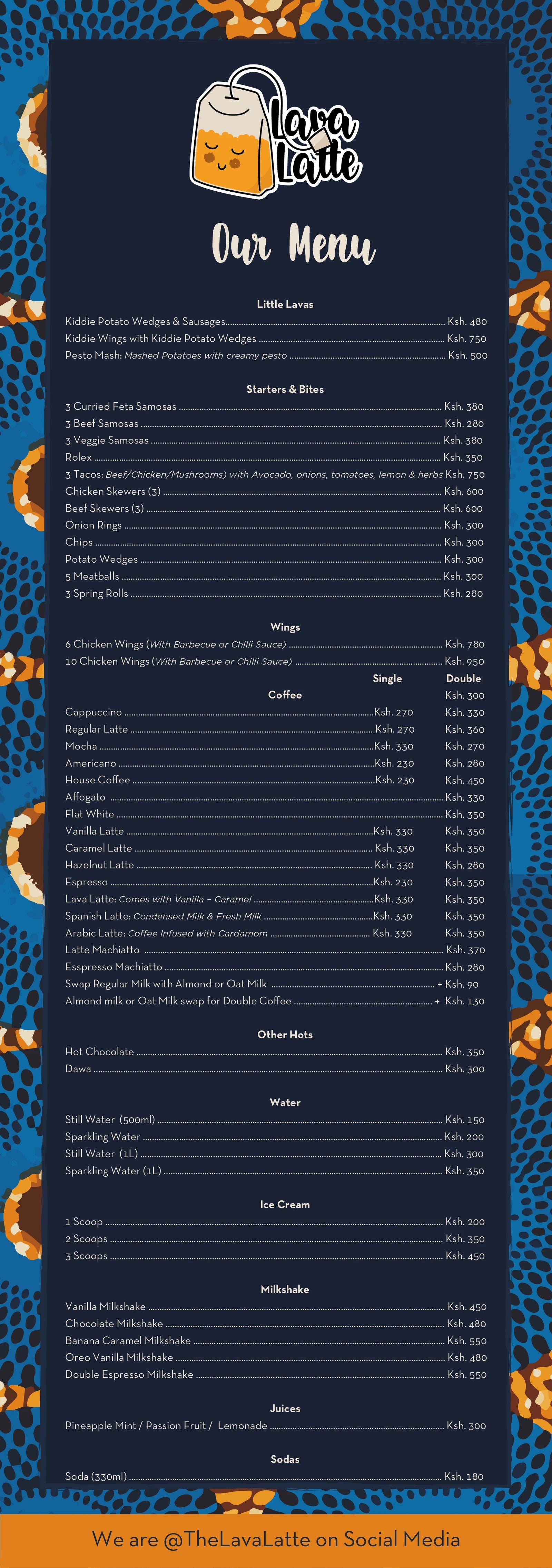 Lava Latte

Our Menu

Little Lavas

Kiddie Potato Wedges & Sausages Ksh. 480
Kiddie Wings with Kiddie Potato Wedges Ksh. 750
Pesto Mash: Mashed Potatoes with creamy pesto Ksh. 500

Starters & Bites

3 Curried Feta Samosas Ksh. 380
3 Beef Samosas Ksh. 280
3 Veggie Samosas Ksh. 380
Rolex Ksh. 350
3 Tacos: Beef/Chicken/Mushrooms) with Avocado, onions, tomatoes, lemon & herbs Ksh. 750
Chicken Skewers (3) Ksh. 600
Beef Skewers (3) Ksh. 600
Onion Rings Ksh. 300
Chips Ksh. 300
Potato Wedges Ksh. 300
5 Meatballs Ksh. 300
3 Spring Rolls Ksh. 280

Wings

6 Chicken Wings (With Barbecue or Chilli Sauce) Ksh. 780
10 Chicken Wings (With Barbecue or Chilli Sauce) Ksh. 950

Single Double
Coffee Ksh. 300
Cappuccino Ksh. 270 Ksh. 330
Regular Latte Ksh. 270 Ksh. 360
Mocha Ksh. 330 Ksh. 270
Americano Ksh. 230 Ksh. 280
House Coffee Ksh. 230 Ksh. 450
Affogato Ksh. 330
Flat White Ksh. 350
Vanilla Latte Ksh. 330 Ksh. 350
Caramel Latte Ksh. 330 Ksh. 350
Hazelnut Latte Ksh. 330 Ksh. 280
Espresso Ksh. 230 Ksh. 350
Lava Latte: Comes with Vanilla - Caramel Ksh. 330 Ksh. 350
Spanish Latte: Condensed Milk & Fresh Milk Ksh. 330 Ksh. 350
Arabic Latte: Coffee Infused with Cardamom Ksh. 330 Ksh. 350
Latte Machiatto Ksh. 370
Esspresso Machiatto Ksh. 280
Swap Regular Milk with Almond or Oat Milk + Ksh. 90
Almond milk or Oat Milk swap for Double Coffee + Ksh. 130

Other Hots

Hot Chocolate Ksh. 350
Dawa Ksh. 300

Water

Still Water (500ml) Ksh. 150
Sparkling Water Ksh. 200
Still Water (1L) Ksh. 300
Sparkling Water (1L) Ksh. 350

Ice Cream

1 Scoop Ksh. 200
2 Scoops Ksh. 350
3 Scoops Ksh. 450

Milkshake

Vanilla Milkshake Ksh. 450
Chocolate Milkshake Ksh. 480
Banana Caramel Milkshake Ksh. 550
Oreo Vanilla Milkshake Ksh. 480
Double Espresso Milkshake Ksh. 550

Juices

Pineapple Mint / Passion Fruit / Lemonade Ksh. 300

Sodas

Soda (330ml) Ksh. 180

We are @TheLavaLatte on Social Media